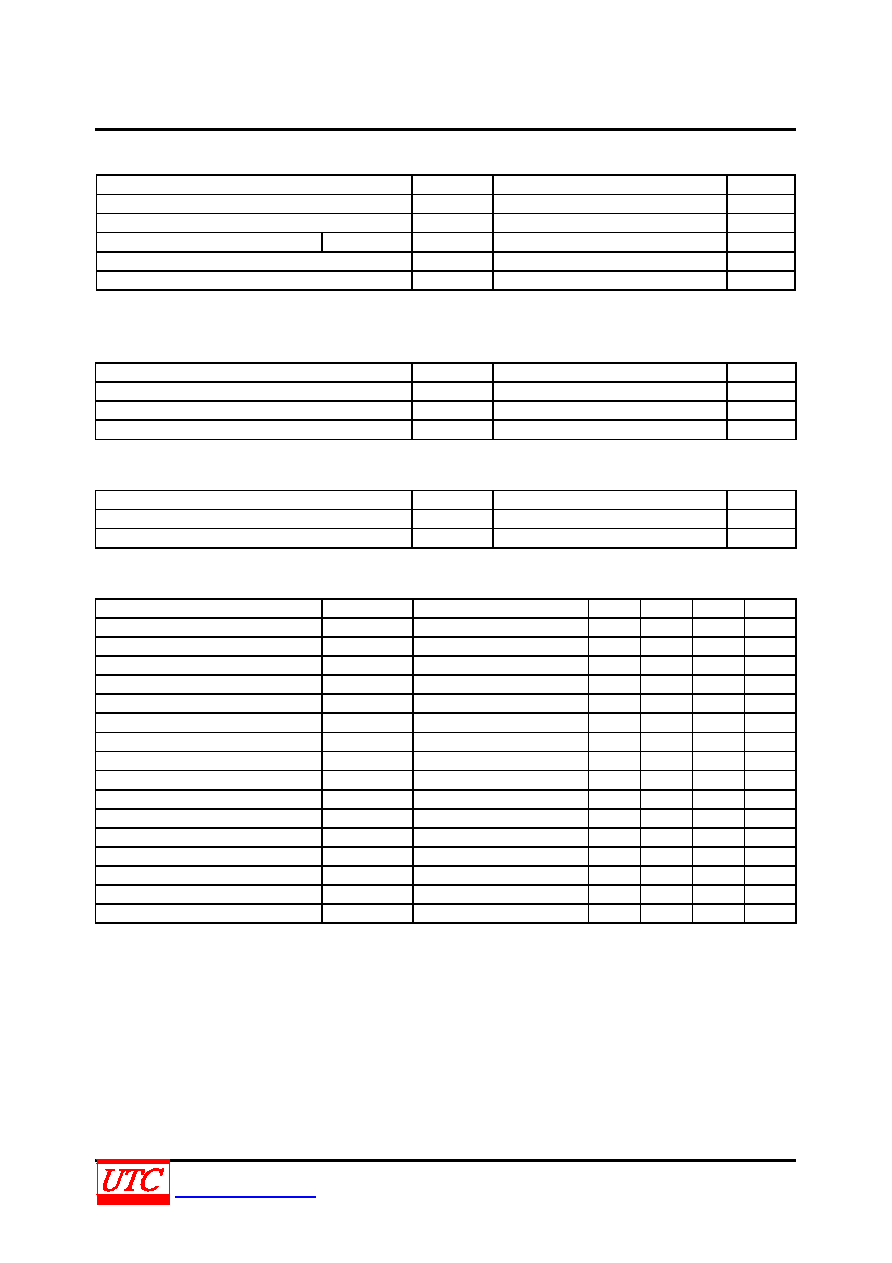 UTC